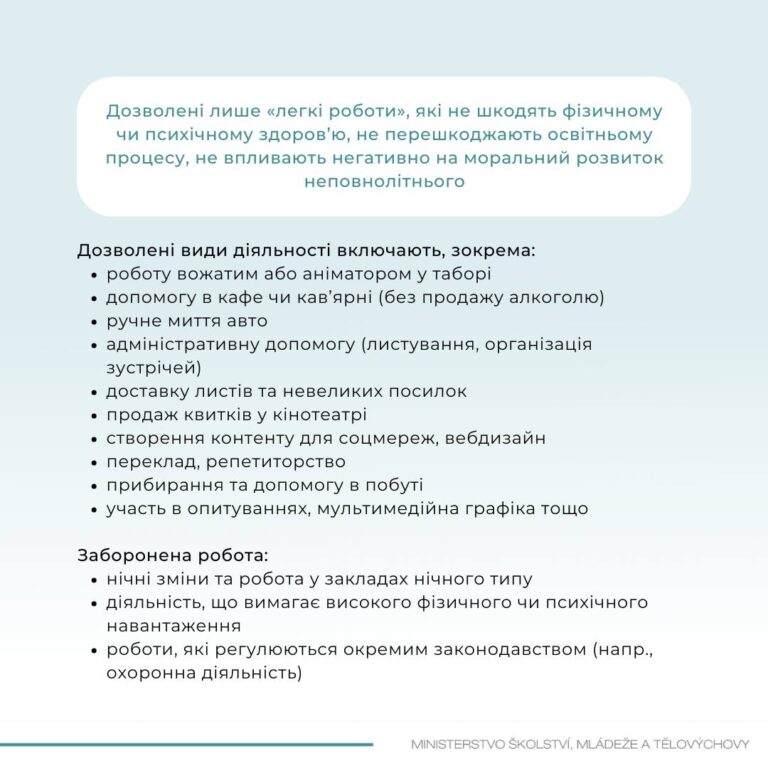 Дозволені лише «легкі роботи», які не шкодять фізичному чи психічному здоров'ю, не перешкоджають освітньому процесу, не впливають негативно на моральний розвиток неповнолітнього

Дозволені види діяльності включають, зокрема:
• роботу вожатим або аніматором у таборі
• допомогу в кафе чи кав'ярні (без продажу алкоголю)
• ручне миття авто
• адміністративну допомогу (листування, організація зустрічей)
• доставку листів та невеликих посилок
• продаж квитків у кінотеатрі
• створення контенту для соцмереж, вебдизайн
• переклад, репетиторство
• прибирання та допомогу в побуті
• участь в опитуваннях, мультимедійна графіка тощо

Заборонена робота:
• нічні зміни та робота у закладах нічного типу
• діяльність, що вимагає високого фізичного чи психічного навантаження
• роботи, які регулюються окремим законодавством (напр., охоронна діяльність)

MINISTERSTVO ŠKOLSTVÍ, MLÁDEŽE A TĚLOVÝCHOVY